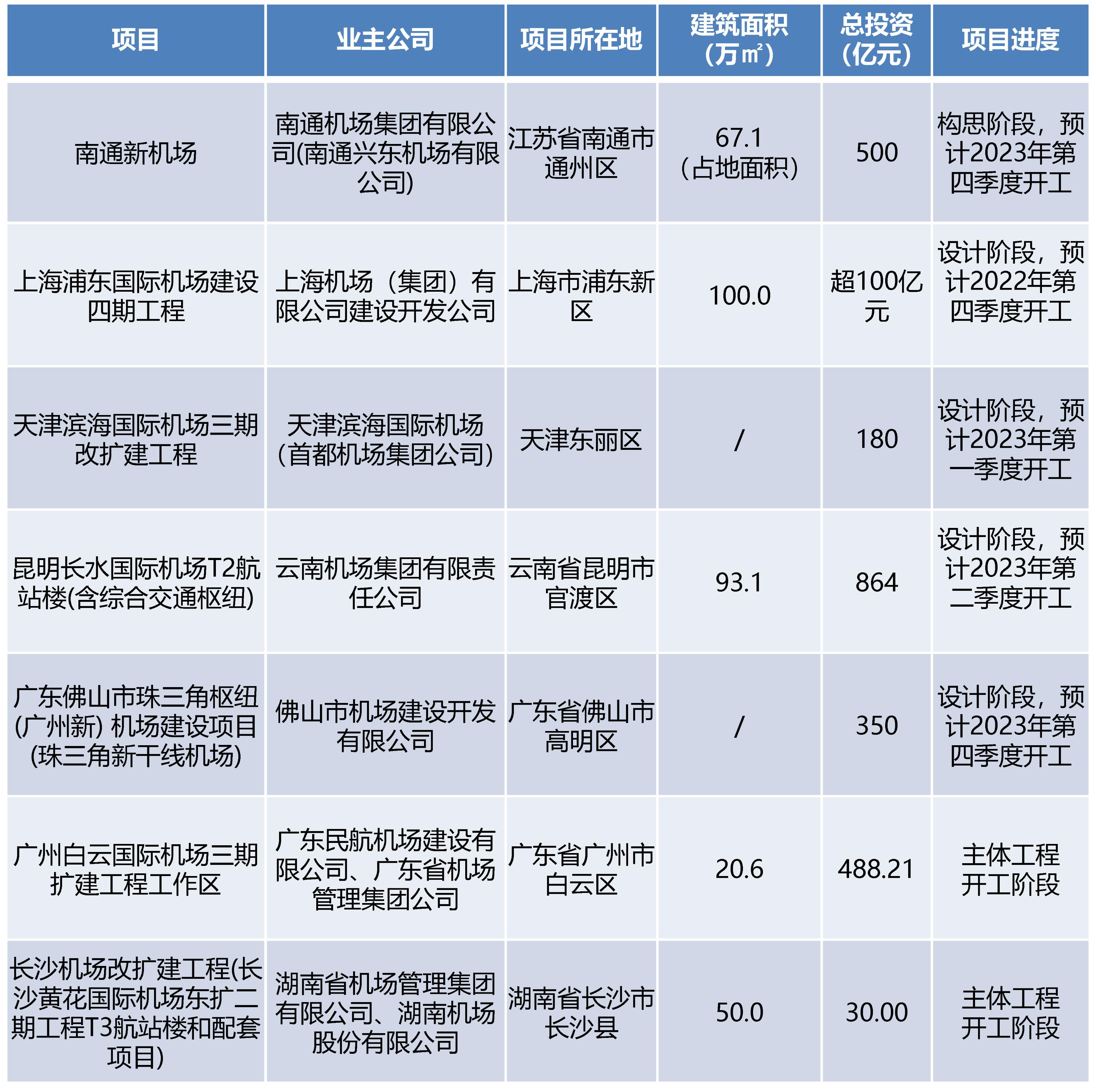 | 项目 | 业主公司 | 项目所在地 | 建筑面积（万㎡） | 总投资（亿元） | 项目进度 |
|---|---|---|---|---|---|
| 南通新机场 | 南通机场集团有限公司(南通兴东机场有限公司) | 江苏省南通市通州区 | 67.1（占地面积） | 500 | 构思阶段，预计2023年第四季度开工 |
| 上海浦东国际机场建设四期工程 | 上海机场（集团）有限公司建设开发公司 | 上海市浦东新区 | 100.0 | 超100亿元 | 设计阶段，预计2022年第四季度开工 |
| 天津滨海国际机场三期改扩建工程 | 天津滨海国际机场（首都机场集团公司） | 天津东丽区 | / | 180 | 设计阶段，预计2023年第一季度开工 |
| 昆明长水国际机场T2航站楼(含综合交通枢纽) | 云南机场集团有限责任公司 | 云南省昆明市官渡区 | 93.1 | 864 | 设计阶段，预计2023年第二季度开工 |
| 广东佛山市珠三角枢纽(广州新) 机场建设项目(珠三角新干线机场) | 佛山市机场建设开发有限公司 | 广东省佛山市高明区 | / | 350 | 设计阶段，预计2023年第四季度开工 |
| 广州白云国际机场三期扩建工程工作区 | 广东民航机场建设有限公司、广东省机场管理集团公司 | 广东省广州市白云区 | 20.6 | 488.21 | 主体工程开工阶段 |
| 长沙机场改扩建工程(长沙黄花国际机场东扩二期工程T3航站楼和配套项目) | 湖南省机场管理集团有限公司、湖南机场股份有限公司 | 湖南省长沙市长沙县 | 50.0 | 30.00 | 主体工程开工阶段 |